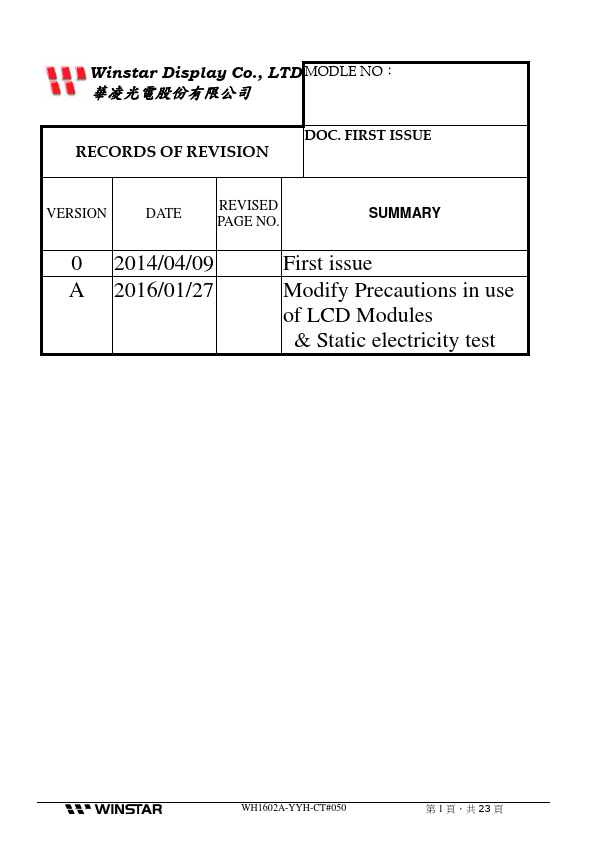 Winstar Display Co., LTD
華凌光電股份有限公司

MODLE NO：

RECORDS OF REVISION

DOC. FIRST ISSUE

| VERSION | DATE | REVISED PAGE NO. | SUMMARY |
|---|---|---|---|
| 0 | 2014/04/09 | | First issue |
| A | 2016/01/27 | | Modify Precautions in use of LCD Modules & Static electricity test |

WINSTAR WH1602A-YYH-CT#050 第 1 頁，共 23 頁